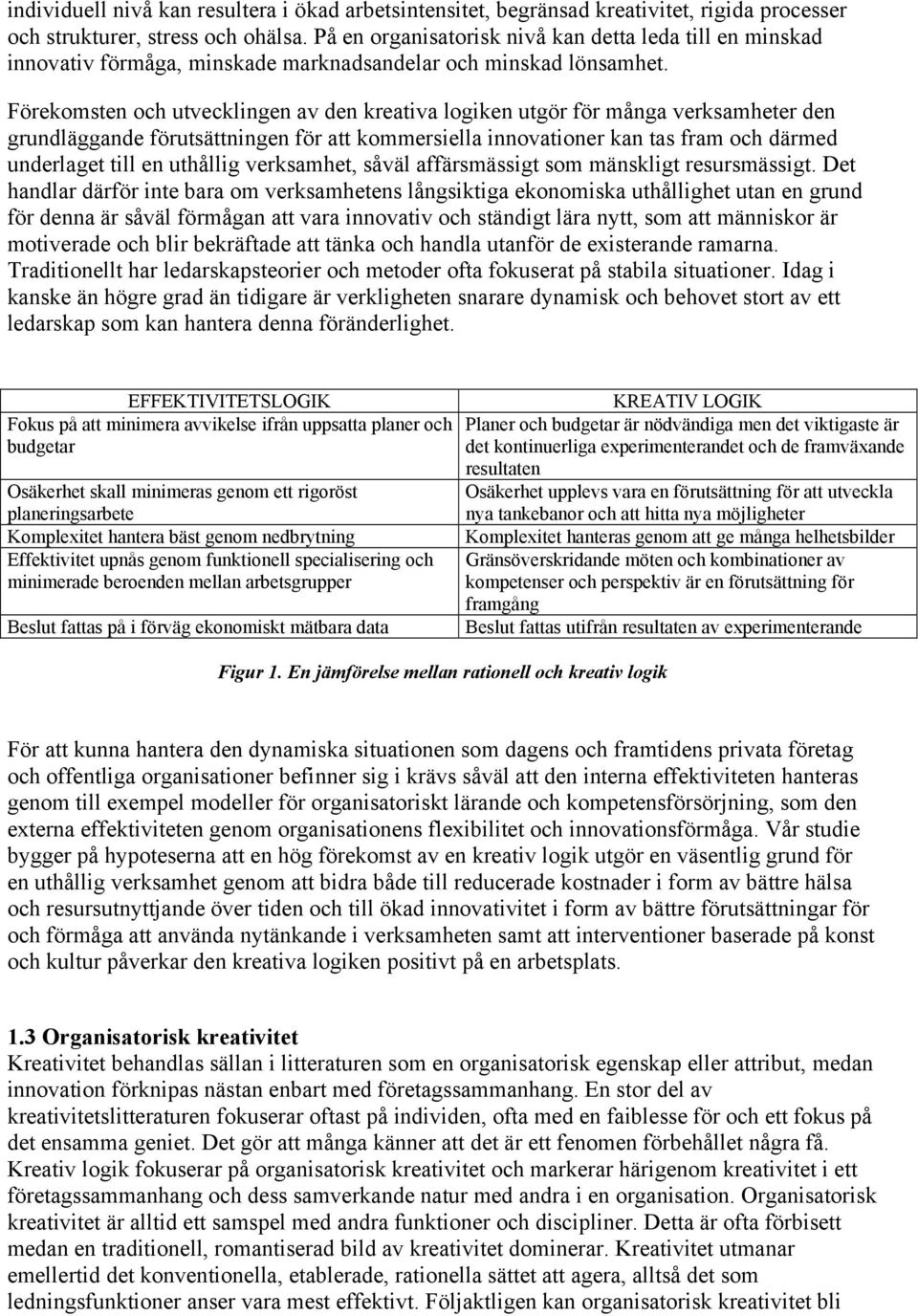 individuell nivå kan resultera i ökad arbetsintensitet, begränsad kreativitet, rigida processer och strukturer, stress och ohälsa. På en organisatorisk nivå kan detta leda till en minskad innovativ förmåga, minskade marknadsandelar och minskad lönsamhet.

Förekomsten och utvecklingen av den kreativa logiken utgör för många verksamheter den grundläggande förutsättningen för att kommersiella innovationer kan tas fram och därmed underlaget till en uthållig verksamhet, såväl affärsmässigt som mänskligt resursmässigt. Det handlar därför inte bara om verksamhetens långsiktiga ekonomiska uthållighet utan en grund för denna är såväl förmågan att vara innovativ och ständigt lära nytt, som att människor är motiverade och blir bekräftade att tänka och handla utanför de existerande ramarna. Traditionellt har ledarskapsteorier och metoder ofta fokuserat på stabila situationer. Idag i kanske än högre grad än tidigare är verkligheten snarare dynamisk och behovet stort av ett ledarskap som kan hantera denna föränderlighet.

| EFFEKTIVITETSLOGIK | KREATIV LOGIK |
|---|---|
| Fokus på att minimera avvikelse ifrån uppsatta planer och budgetar | Planer och budgetar är nödvändiga men det viktigaste är det kontinuerliga experimenterandet och de framväxande resultaten |
| Osäkerhet skall minimeras genom ett rigoröst planeringsarbete | Osäkerhet upplevs vara en förutsättning för att utveckla nya tankebanor och att hitta nya möjligheter |
| Komplexitet hantera bäst genom nedbrytning | Komplexitet hanteras genom att ge många helhetsbilder |
| Effektivitet upnås genom funktionell specialisering och minimerade beroenden mellan arbetsgrupper | Gränsöverskridande möten och kombinationer av kompetenser och perspektiv är en förutsättning för framgång |
| Beslut fattas på i förväg ekonomiskt mätbara data | Beslut fattas utifrån resultaten av experimenterande |

Figur 1. En jämförelse mellan rationell och kreativ logik

För att kunna hantera den dynamiska situationen som dagens och framtidens privata företag och offentliga organisationer befinner sig i krävs såväl att den interna effektiviteten hanteras genom till exempel modeller för organisatoriskt lärande och kompetensförsörjning, som den externa effektiviteten genom organisationens flexibilitet och innovationsförmåga. Vår studie bygger på hypoteserna att en hög förekomst av en kreativ logik utgör en väsentlig grund för en uthållig verksamhet genom att bidra både till reducerade kostnader i form av bättre hälsa och resursutnyttjande över tiden och till ökad innovativitet i form av bättre förutsättningar för och förmåga att använda nytänkande i verksamheten samt att interventioner baserade på konst och kultur påverkar den kreativa logiken positivt på en arbetsplats.

1.3 Organisatorisk kreativitet
Kreativitet behandlas sällan i litteraturen som en organisatorisk egenskap eller attribut, medan innovation förknipas nästan enbart med företagssammanhang. En stor del av kreativitetslitteraturen fokuserar oftast på individen, ofta med en faiblesse för och ett fokus på det ensamma geniet. Det gör att många känner att det är ett fenomen förbehållet några få. Kreativ logik fokuserar på organisatorisk kreativitet och markerar härigenom kreativitet i ett företagssammanhang och dess samverkande natur med andra i en organisation. Organisatorisk kreativitet är alltid ett samspel med andra funktioner och discipliner. Detta är ofta förbisett medan en traditionell, romantiserad bild av kreativitet dominerar. Kreativitet utmanar emellertid det konventionella, etablerade, rationella sättet att agera, alltså det som ledningsfunktioner anser vara mest effektivt. Följaktligen kan organisatorisk kreativitet bli